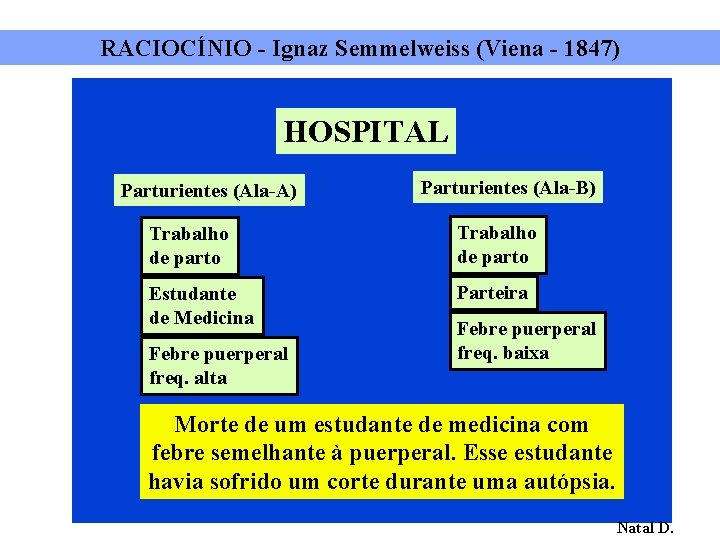 RACIOCÍNIO - Ignaz Semmelweiss (Viena - 1847)

HOSPITAL

Parturientes (Ala-A)

Trabalho de parto

Estudante de Medicina

Febre puerperal freq. alta

Parturientes (Ala-B)

Trabalho de parto

Parteira

Febre puerperal freq. baixa

Morte de um estudante de medicina com febre semelhante à puerperal. Esse estudante havia sofrido um corte durante uma autópsia.

Natal D.